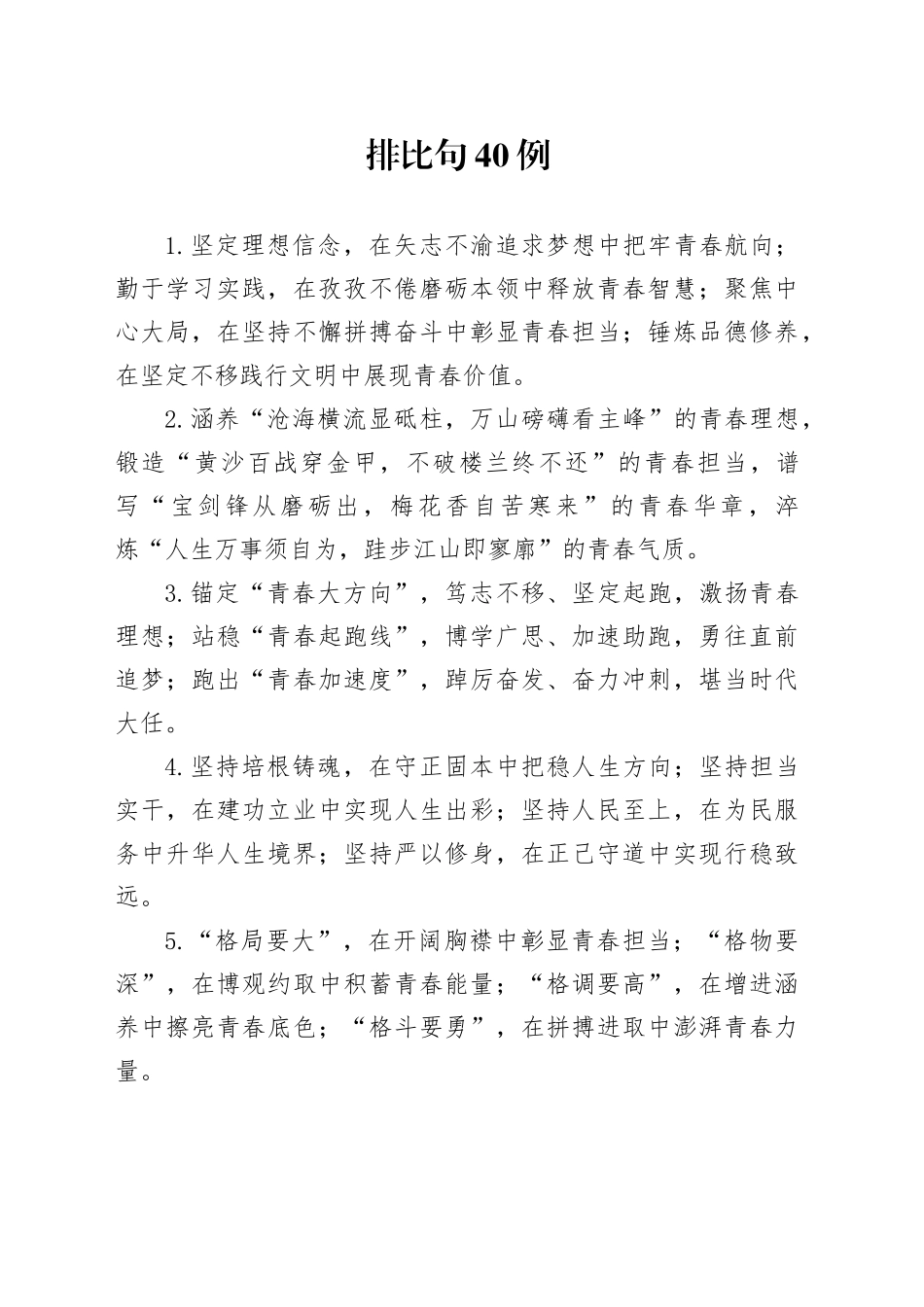 排比句40例

1.坚定理想信念，在矢志不渝追求梦想中把牢青春航向；勤于学习实践，在孜孜不倦磨砺本领中释放青春智慧；聚焦中心大局，在坚持不懈拼搏奋斗中彰显青春担当；锤炼品德修养，在坚定不移践行文明中展现青春价值。

2.涵养“沧海横流显砥柱，万山磅礴看主峰”的青春理想，锻造“黄沙百战穿金甲，不破楼兰终不还”的青春担当，谱写“宝剑锋从磨砺出，梅花香自苦寒来”的青春华章，淬炼“人生万事须自为，跬步江山即寥廓”的青春气质。

3.锚定“青春大方向”，笃志不移、坚定起跑，激扬青春理想；站稳“青春起跑线”，博学广思、加速助跑，勇往直前追梦；跑出“青春加速度”，踔厉奋发、奋力冲刺，堪当时代大任。

4.坚持培根铸魂，在守正固本中把稳人生方向；坚持担当实干，在建功立业中实现人生出彩；坚持人民至上，在为民服务中升华人生境界；坚持严以修身，在正己守道中实现行稳致远。

5.“格局要大”，在开阔胸襟中彰显青春担当；“格物要深”，在博观约取中积蓄青春能量；“格调要高”，在增进涵养中擦亮青春底色；“格斗要勇”，在拼搏进取中澎湃青春力量。